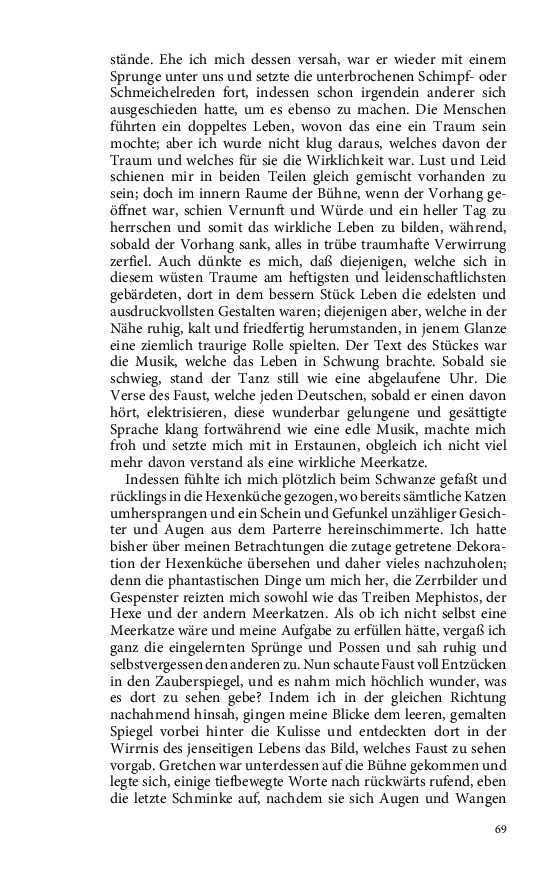 stände. Ehe ich mich dessen versah, war er wieder mit einem Sprunge unter uns und setzte die unterbrochenen Schimpf- oder Schmeichelreden fort, indessen schon irgendein anderer sich ausgeschieden hatte, um es ebenso zu machen. Die Menschen führten ein doppeltes Leben, wovon das eine ein Traum sein mochte; aber ich wurde nicht klug daraus, welches davon der Traum und welches für sie die Wirklichkeit war. Lust und Leid schienen mir in beiden Teilen gleich gemischt vorhanden zu sein; doch im innern Raume der Bühne, wenn der Vorhang geöffnet war, schien Vernunft und Würde und ein heller Tag zu herrschen und somit das wirkliche Leben zu bilden, während, sobald der Vorhang sank, alles in trübe traumhafte Verwirrung zerfiel. Auch dünkte es mich, daß diejenigen, welche sich in diesem wüsten Traume am heftigsten und leidenschaftlichsten gebärdeten, dort in dem bessern Stück Leben die edelsten und ausdruckvollsten Gestalten waren; diejenigen aber, welche in der Nähe ruhig, kalt und friedfertig herumstanden, in jenem Glanze eine ziemlich traurige Rolle spielten. Der Text des Stückes war die Musik, welche das Leben in Schwung brachte. Sobald sie schwieg, stand der Tanz still wie eine abgelaufene Uhr. Die Verse des Faust, welche jeden Deutschen, sobald er einen davon hört, elektrisieren, diese wunderbar gelungene und gesättigte Sprache klang fortwährend wie eine edle Musik, machte mich froh und setzte mich mit in Erstaunen, obgleich ich nicht viel mehr davon verstand als eine wirkliche Meerkatze.

Indessen fühlte ich mich plötzlich beim Schwanze gefaßt und rücklings in die Hexenküche gezogen, wo bereits sämtliche Katzen umhersprangen und ein Schein und Gefunkel unzähliger Gesichter und Augen aus dem Parterre hereinschimmerte. Ich hatte bisher über meinen Betrachtungen die zutage getretene Dekoration der Hexenküche übersehen und daher vieles nachzuholen; denn die phantastischen Dinge um mich her, die Zerrbilder und Gespenster reizten mich sowohl wie das Treiben Mephistos, der Hexe und der andern Meerkatzen. Als ob ich nicht selbst eine Meerkatze wäre und meine Aufgabe zu erfüllen hätte, vergaß ich ganz die eingelernten Sprünge und Possen und sah ruhig und selbstvergessen den anderen zu. Nun schaute Faust voll Entzücken in den Zauberspiegel, und es nahm mich höchlich wunder, was es dort zu sehen gebe? Indem ich in der gleichen Richtung nachahmend hinsah, gingen meine Blicke dem leeren, gemalten Spiegel vorbei hinter die Kulisse und entdeckten dort in der Wirrnis des jenseitigen Lebens das Bild, welches Faust zu sehen vorgab. Gretchen war unterdessen auf die Bühne gekommen und legte sich, einige tiefbewegte Worte nach rückwärts rufend, eben die letzte Schminke auf, nachdem sie sich Augen und Wangen

69